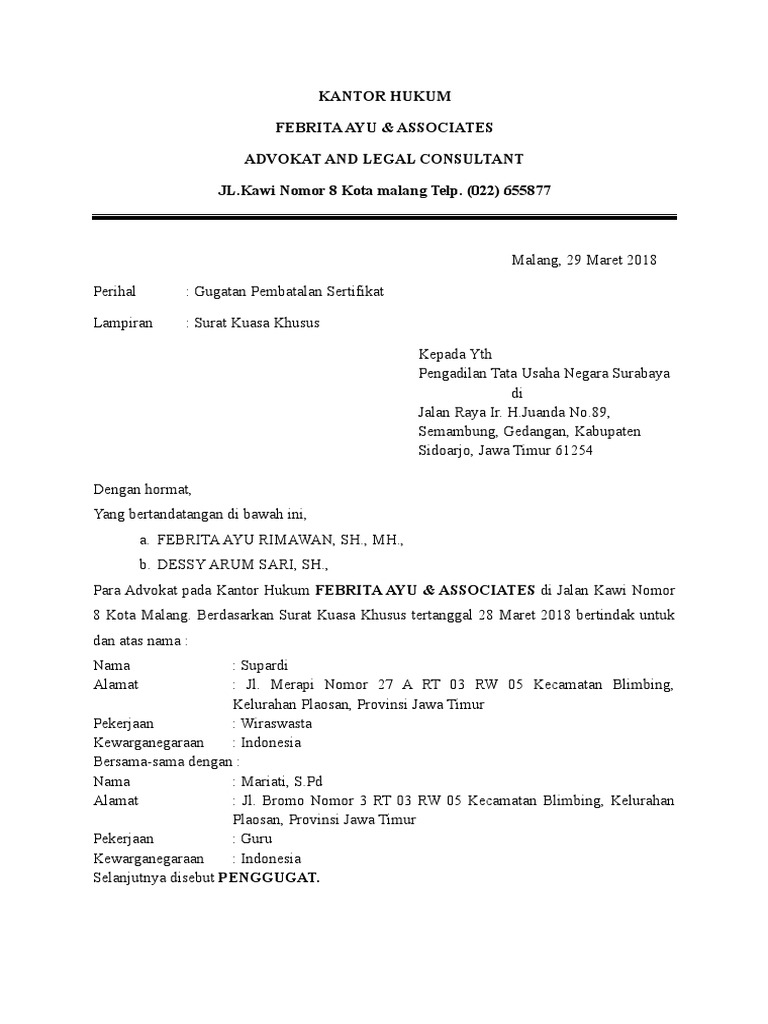 KANTOR HUKUM

FEBRITA AYU & ASSOCIATES

ADVOKAT AND LEGAL CONSULTANT

JL.Kawi Nomor 8 Kota malang Telp. (022) 655877

Malang, 29 Maret 2018

Perihal : Gugatan Pembatalan Sertifikat

Lampiran : Surat Kuasa Khusus

Kepada Yth
Pengadilan Tata Usaha Negara Surabaya
di
Jalan Raya Ir. H.Juanda No.89, Semambung, Gedangan, Kabupaten Sidoarjo, Jawa Timur 61254

Dengan hormat,

Yang bertandatangan di bawah ini,

a. FEBRITA AYU RIMAWAN, SH., MH.,

b. DESSY ARUM SARI, SH.,

Para Advokat pada Kantor Hukum FEBRITA AYU & ASSOCIATES di Jalan Kawi Nomor 8 Kota Malang. Berdasarkan Surat Kuasa Khusus tertanggal 28 Maret 2018 bertindak untuk dan atas nama :

Nama : Supardi
Alamat : Jl. Merapi Nomor 27 A RT 03 RW 05 Kecamatan Blimbing, Kelurahan Plaosan, Provinsi Jawa Timur
Pekerjaan : Wiraswasta
Kewarganegaraan : Indonesia
Bersama-sama dengan :
Nama : Mariati, S.Pd
Alamat : Jl. Bromo Nomor 3 RT 03 RW 05 Kecamatan Blimbing, Kelurahan Plaosan, Provinsi Jawa Timur
Pekerjaan : Guru
Kewarganegaraan : Indonesia
Selanjutnya disebut PENGGUGAT.